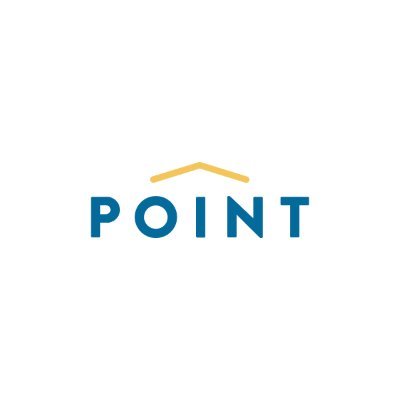 POINT